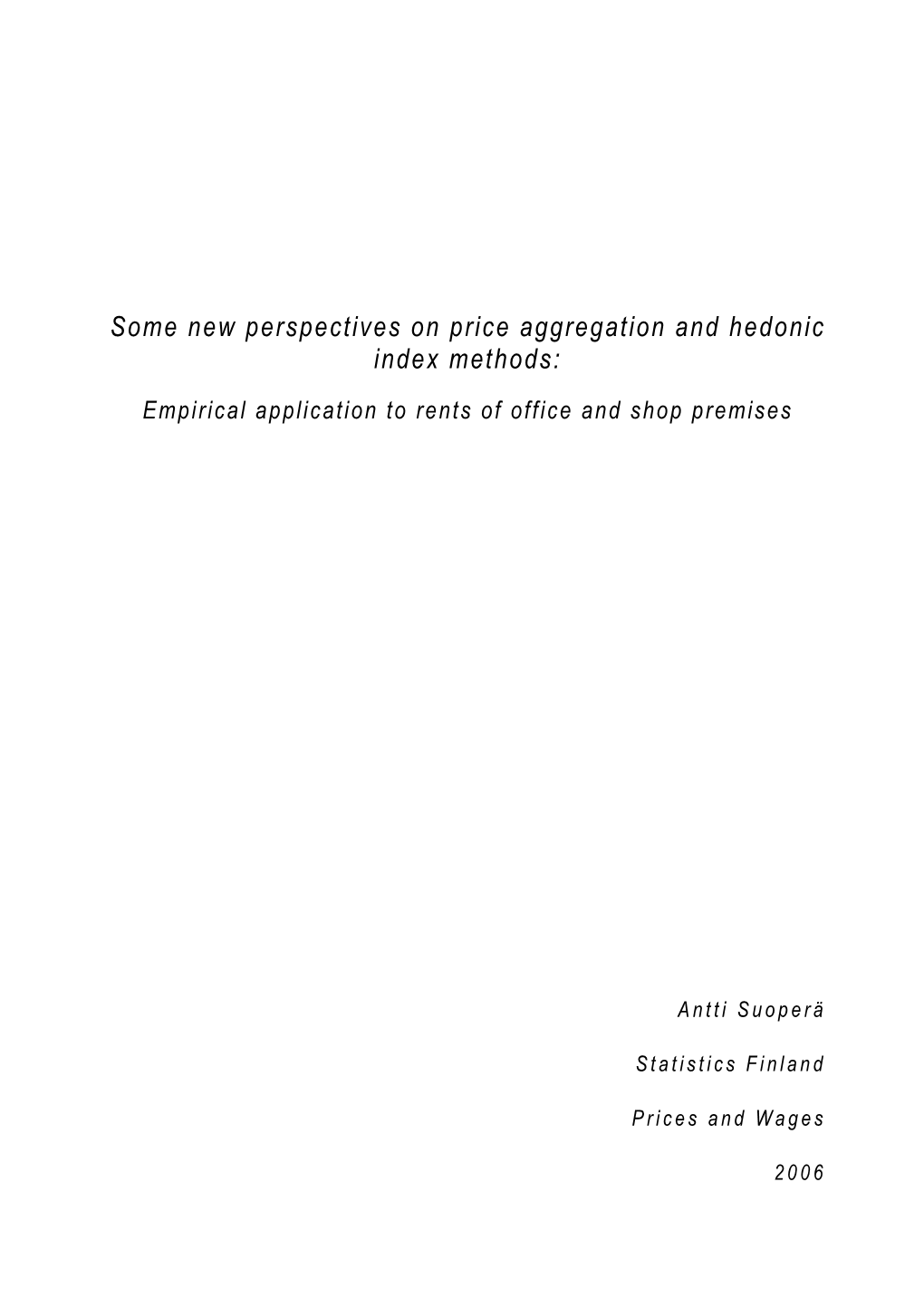 Some new perspectives on price aggregation and hedonic index methods:

Empirical application to rents of office and shop premises

Antti Suoperä

Statistics Finland

Prices and Wages

2006